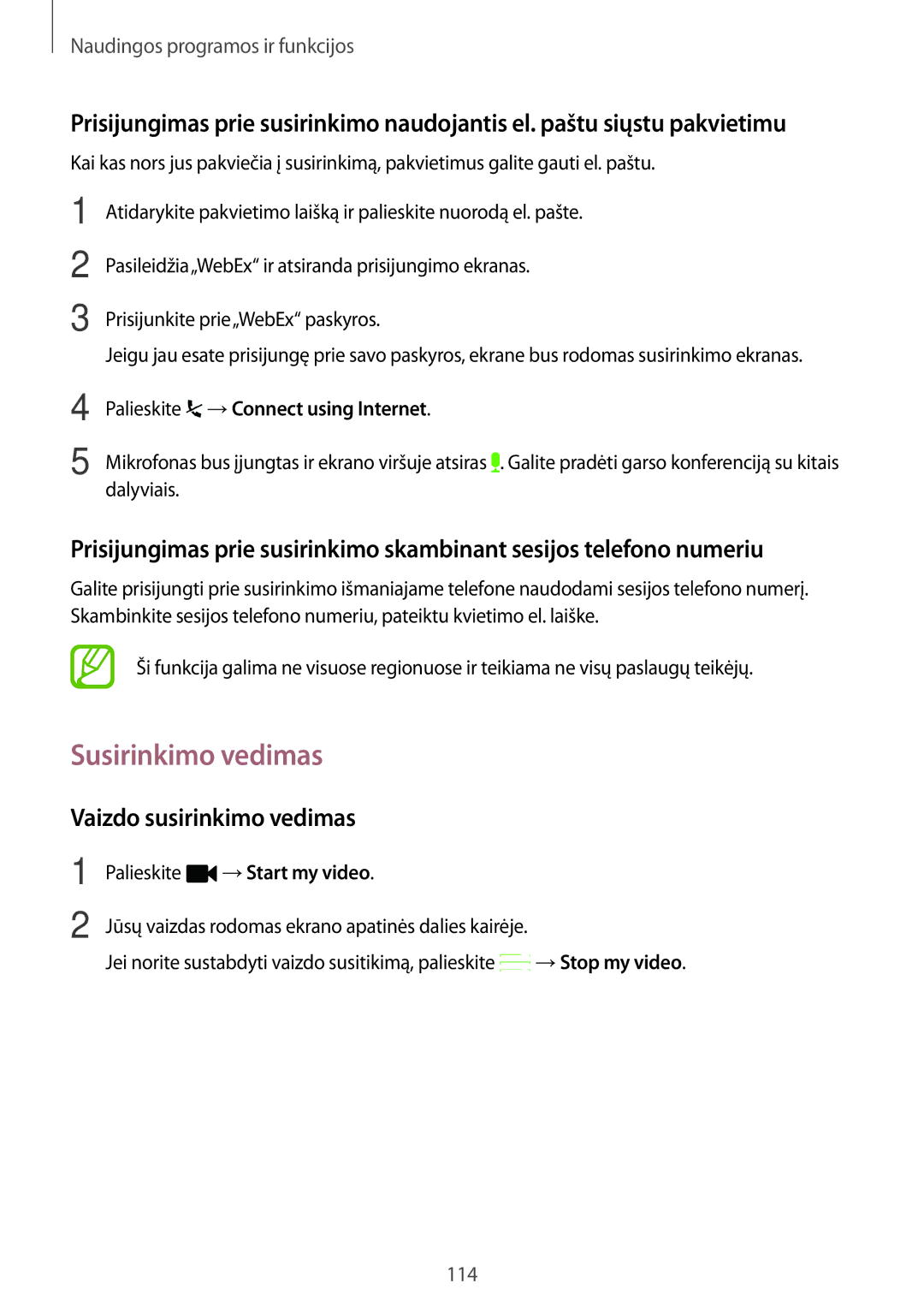 Naudingos programos ir funkcijos

Prisijungimas prie susirinkimo naudojantis el. paštu siųstu pakvietimu

Kai kas nors jus pakviečia į susirinkimą, pakvietimus galite gauti el. paštu.

1 Atidarykite pakvietimo laišką ir palieskite nuorodą el. pašte.

2 Pasileidžia „WebEx“ ir atsiranda prisijungimo ekranas.

3 Prisijunkite prie „WebEx“ paskyros.

Jeigu jau esate prisijungę prie savo paskyros, ekrane bus rodomas susirinkimo ekranas.

4 Palieskite → Connect using Internet.

5 Mikrofonas bus įjungtas ir ekrano viršuje atsiras . Galite pradėti garso konferenciją su kitais dalyviais.

Prisijungimas prie susirinkimo skambinant sesijos telefono numeriu

Galite prisijungti prie susirinkimo išmaniajame telefone naudodami sesijos telefono numerį. Skambinkite sesijos telefono numeriu, pateiktu kvietimo el. laiške.

Ši funkcija galima ne visuose regionuose ir teikiama ne visų paslaugų teikėjų.

Susirinkimo vedimas

Vaizdo susirinkimo vedimas

1 Palieskite → Start my video.

2 Jūsų vaizdas rodomas ekrano apatinės dalies kairėje.

Jei norite sustabdyti vaizdo susitikimą, palieskite → Stop my video.

114